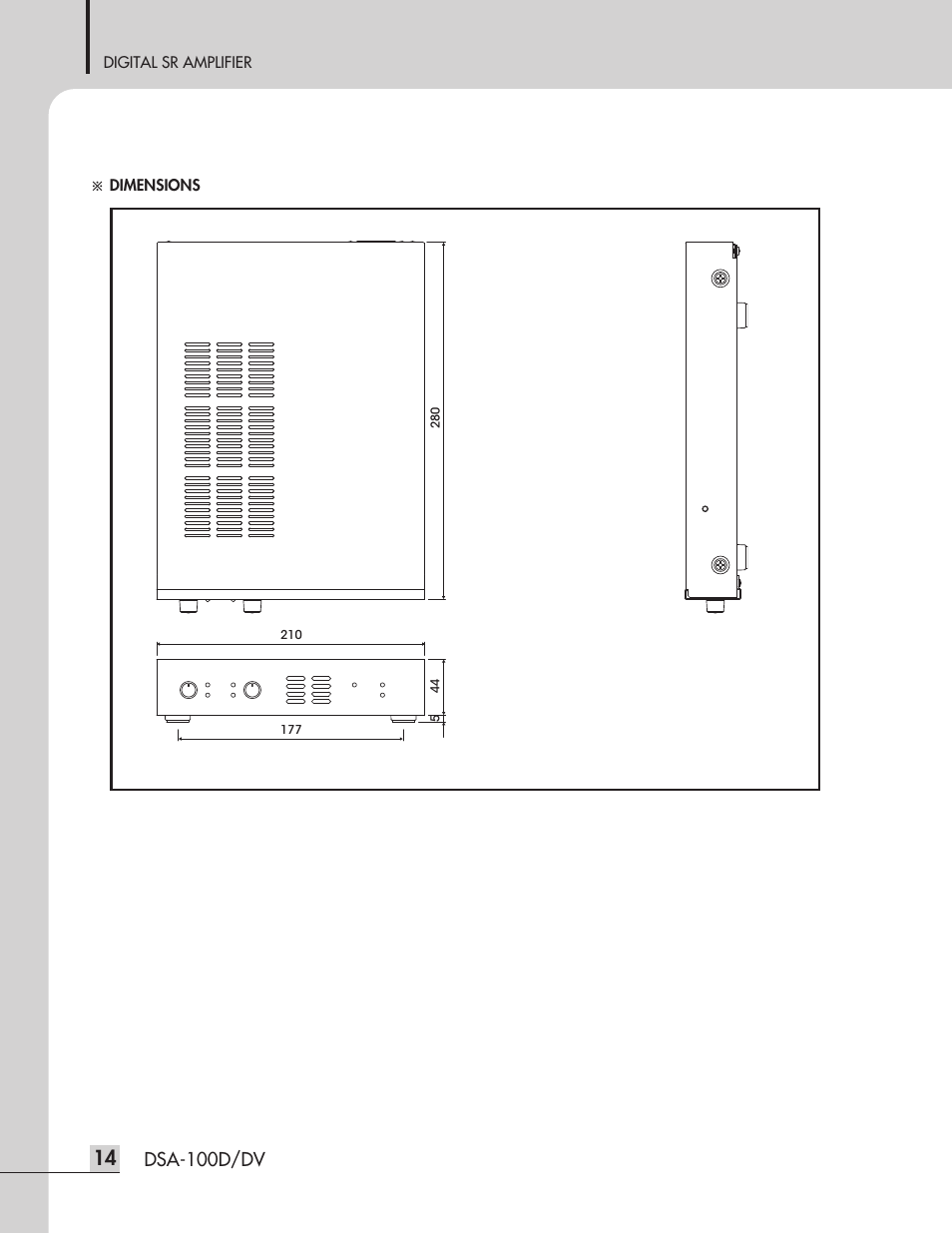 DIGITAL SR AMPLIFIER

※ DIMENSIONS

280

210

44

5

177

14 DSA-100D/DV